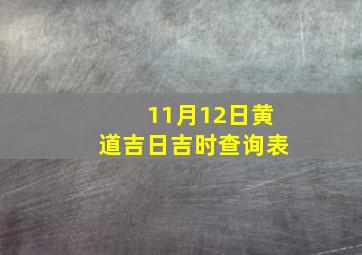 11月12日黄道吉日吉时查询表